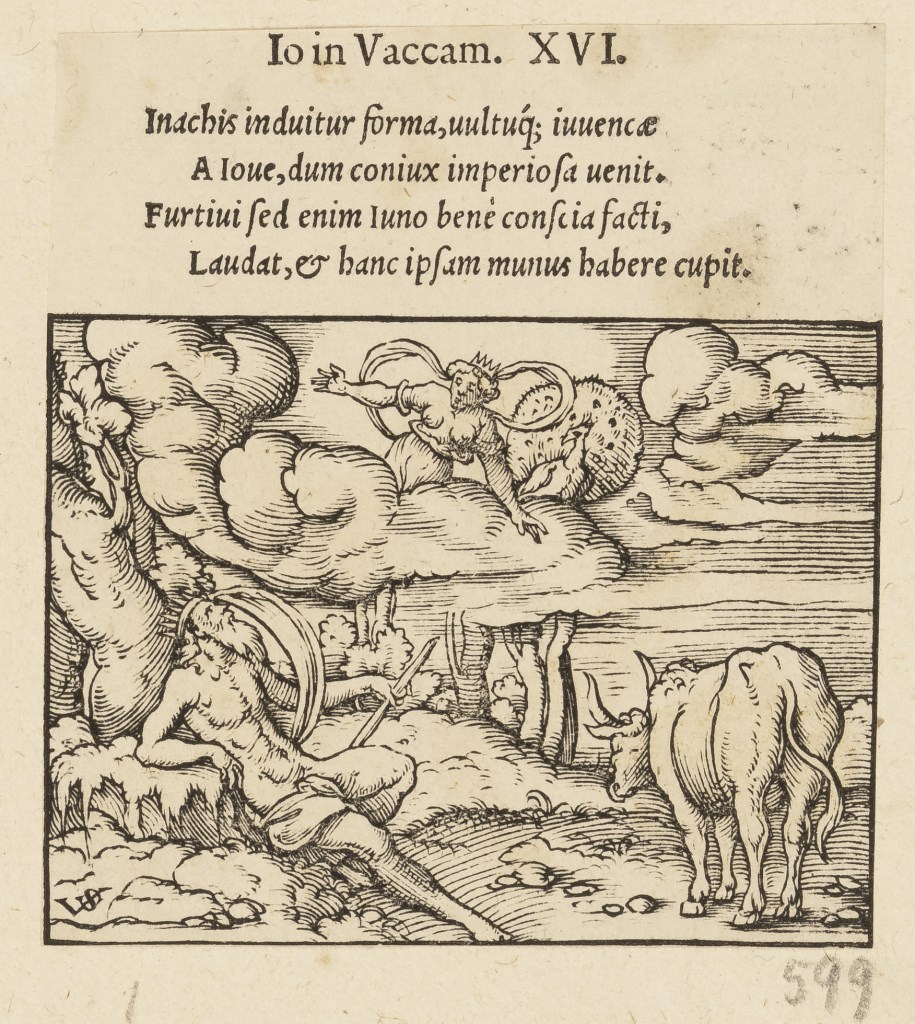 Io in Vaccam. XVI.

Inachis induitur forma, uultuq; iuuencæ
A Ioue, dum coniux imperiosa uenit.
Furtiui sed enim Iuno benè conscia facti,
Laudat, & hanc ipsam munus habere cupit.

VS

599